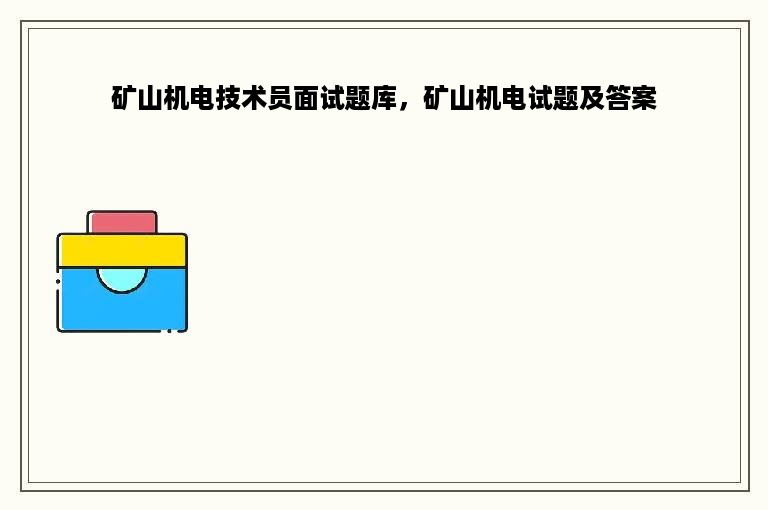 矿山机电技术员面试题库，矿山机电试题及答案